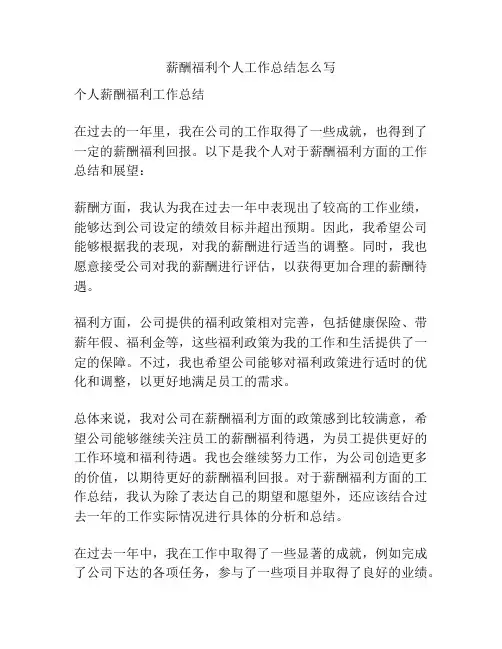 薪酬福利个人工作总结怎么写

个人薪酬福利工作总结

在过去的一年里，我在公司的工作取得了一些成就，也得到了一定的薪酬福利回报。以下是我个人对于薪酬福利方面的工作总结和展望：

薪酬方面，我认为我在过去一年中表现出了较高的工作业绩，能够达到公司设定的绩效目标并超出预期。因此，我希望公司能够根据我的表现，对我的薪酬进行适当的调整。同时，我也愿意接受公司对我的薪酬进行评估，以获得更加合理的薪酬待遇。

福利方面，公司提供的福利政策相对完善，包括健康保险、带薪年假、福利金等，这些福利政策为我的工作和生活提供了一定的保障。不过，我也希望公司能够对福利政策进行适时的优化和调整，以更好地满足员工的需求。

总体来说，我对公司在薪酬福利方面的政策感到比较满意，希望公司能够继续关注员工的薪酬福利待遇，为员工提供更好的工作环境和福利待遇。我也会继续努力工作，为公司创造更多的价值，以期待更好的薪酬福利回报。对于薪酬福利方面的工作总结，我认为除了表达自己的期望和愿望外，还应该结合过去一年的工作实际情况进行具体的分析和总结。

在过去一年中，我在工作中取得了一些显著的成就，例如完成了公司下达的各项任务，参与了一些项目并取得了良好的业绩。